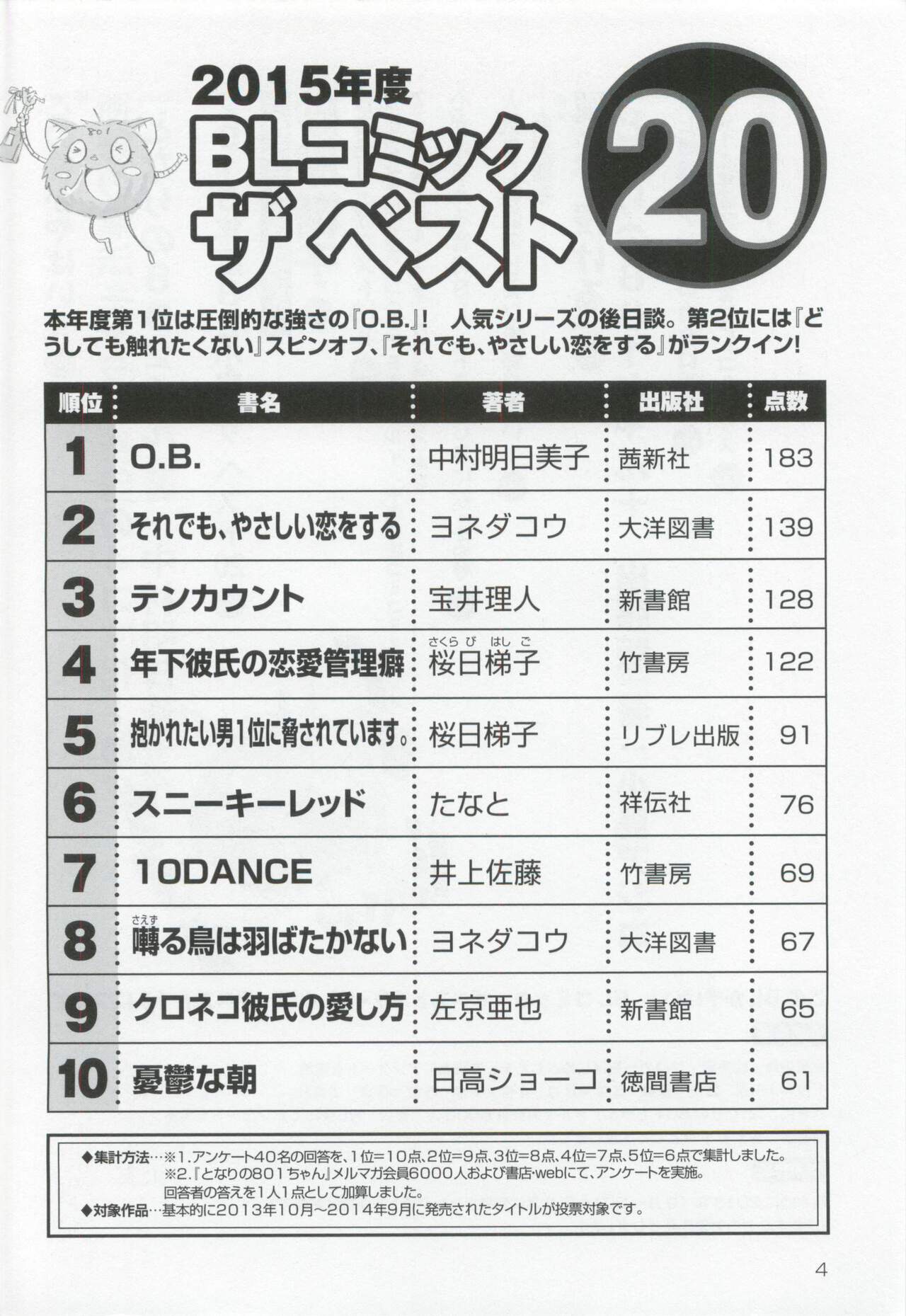 2015年度
BLコミック
ザ ベスト
20

本年度第1位は圧倒的な強さの『O.B.』! 人気シリーズの後日談。第2位には『どうしても触れたくない』スピンオフ、『それでも、やさしい恋をする』がランクイン!

| 順位 | 書名 | 著者 | 出版社 | 点数 |
|---|---|---|---|---|
| 1 | O.B. | 中村明日美子 | 茜新社 | 183 |
| 2 | それでも、やさしい恋をする | ヨネダコウ | 大洋図書 | 139 |
| 3 | テンカウント | 宝井理人 | 新書館 | 128 |
| 4 | 年下彼氏の恋愛管理癖 | さくらび はしご 桜日梯子 | 竹書房 | 122 |
| 5 | 抱かれたい男1位に脅されています。 | 桜日梯子 | リブレ出版 | 91 |
| 6 | スニーキーレッド | たなと | 祥伝社 | 76 |
| 7 | 10DANCE | 井上佐藤 | 竹書房 | 69 |
| 8 | さえず 囀る鳥は羽ばたかない | ヨネダコウ | 大洋図書 | 67 |
| 9 | クロネコ彼氏の愛し方 | 左京亜也 | 新書館 | 65 |
| 10 | 憂鬱な朝 | 日高ショーコ | 徳間書店 | 61 |

◆集計方法…※1.アンケート40名の回答を、1位=10点、2位=9点、3位=8点、4位=7点、5位=6点で集計しました。
※2.『となりの801ちゃん』メルマガ会員6000人および書店・webにて、アンケートを実施。
回答者の答えを1人1点として加算しました。
◆対象作品…基本的に2013年10月~2014年9月に発売されたタイトルが投票対象です。

4